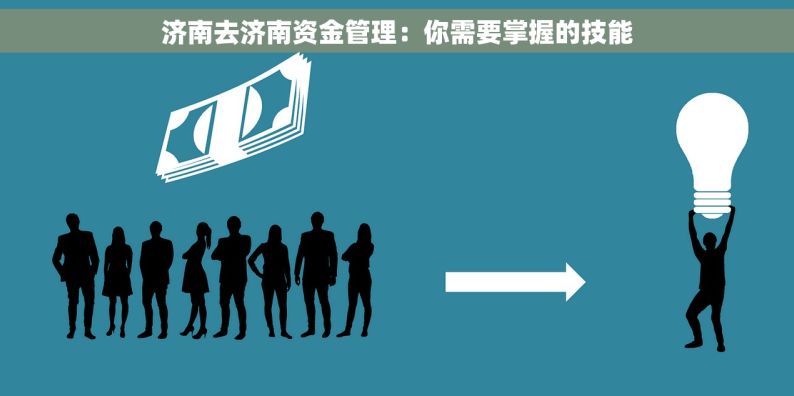 济南去济南资金管理：你需要掌握的技能